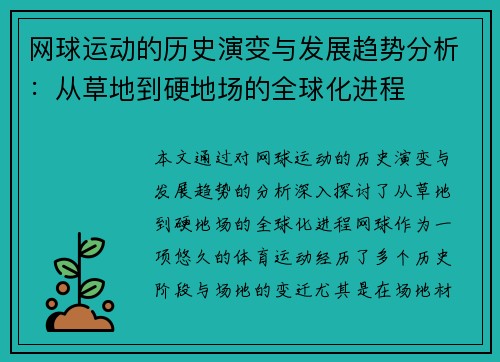 网球运动的历史演变与发展趋势分析：从草地到硬地场的全球化进程

本文通过对网球运动的历史演变与发展趋势的分析深入探讨了从草地到硬地场的全球化进程网球作为一项悠久的体育运动经历了多个历史阶段与场地的变迁尤其是在场地材